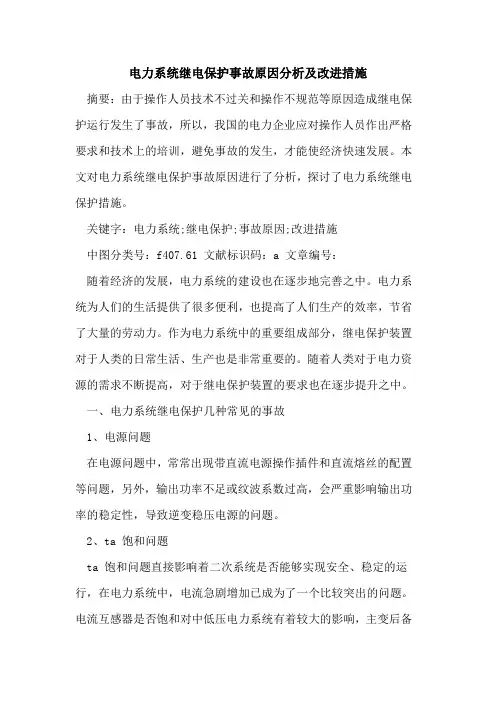 电力系统继电保护事故原因分析及改进措施

摘要：由于操作人员技术不过关和操作不规范等原因造成继电保护运行发生了事故，所以，我国的电力企业应对操作人员作出严格要求和技术上的培训，避免事故的发生，才能使经济快速发展。本文对电力系统继电保护事故原因进行了分析，探讨了电力系统继电保护措施。

关键字：电力系统;继电保护;事故原因;改进措施

中图分类号：f407.61 文献标识码：a 文章编号：

随着经济的发展，电力系统的建设也在逐步地完善之中。电力系统为人们的生活提供了很多便利，也提高了人们生产的效率，节省了大量的劳动力。作为电力系统中的重要组成部分，继电保护装置对于人类的日常生活、生产也是非常重要的。随着人类对于电力资源的需求不断提高，对于继电保护装置的要求也在逐步提升之中。

一、电力系统继电保护几种常见的事故

1、电源问题

在电源问题中，常常出现带直流电源操作插件和直流熔丝的配置等问题，另外，输出功率不足或纹波系数过高，会严重影响输出功率的稳定性，导致逆变稳压电源的问题。

2、ta 饱和问题

ta 饱和问题直接影响着二次系统是否能够实现安全、稳定的运行，在电力系统中，电流急剧增加已成为了一个比较突出的问题。电流互感器是否饱和对中低压电力系统有着较大的影响，主变后备